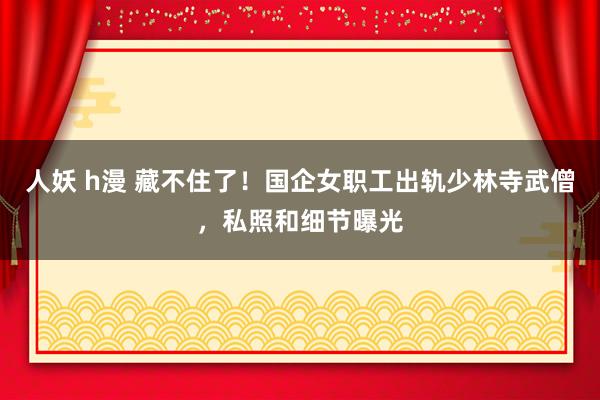 人妖 h漫 藏不住了！国企女职工出轨少林寺武僧，私照和细节曝光